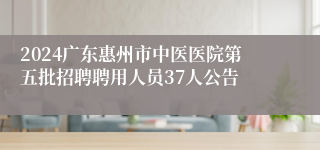 2024广东惠州市中医医院第五批招聘聘用人员37人公告